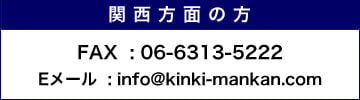 関西方面の方

FAX ：06-6313-5222

Eメール ：info@kinki-mankan.com